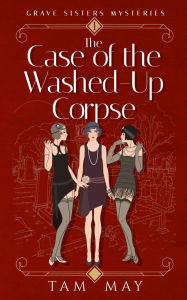 GRAVE SISTERS MYSTERIES

1

The Case of the Washed-Up Corpse

TAM MAY